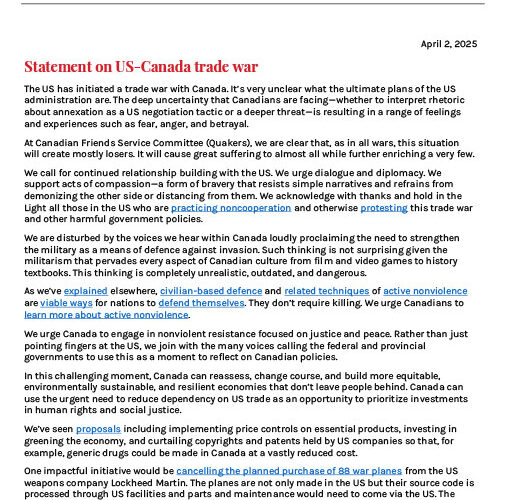 April 2, 2025

Statement on US-Canada trade war

The US has initiated a trade war with Canada. It's very unclear what the ultimate plans of the US administration are. The deep uncertainty that Canadians are facing—whether to interpret rhetoric about annexation as a US negotiation tactic or a deeper threat—is resulting in a range of feelings and experiences such as fear, anger, and betrayal.

At Canadian Friends Service Committee (Quakers), we are clear that, as in all wars, this situation will create mostly losers. It will cause great suffering to almost all while further enriching a very few.

We call for continued relationship building with the US. We urge dialogue and diplomacy. We support acts of compassion—a form of bravery that resists simple narratives and refrains from demonizing the other side or distancing from them. We acknowledge with thanks and hold in the Light all those in the US who are practicing noncooperation and otherwise protesting this trade war and other harmful government policies.

We are disturbed by the voices we hear within Canada loudly proclaiming the need to strengthen the military as a means of defence against invasion. Such thinking is not surprising given the militarism that pervades every aspect of Canadian culture from film and video games to history textbooks. This thinking is completely unrealistic, outdated, and dangerous.

As we've explained elsewhere, civilian-based defence and related techniques of active nonviolence are viable ways for nations to defend themselves. They don't require killing. We urge Canadians to learn more about active nonviolence.

We urge Canada to engage in nonviolent resistance focused on justice and peace. Rather than just pointing fingers at the US, we join with the many voices calling the federal and provincial governments to use this as a moment to reflect on Canadian policies.

In this challenging moment, Canada can reassess, change course, and build more equitable, environmentally sustainable, and resilient economies that don't leave people behind. Canada can use the urgent need to reduce dependency on US trade as an opportunity to prioritize investments in human rights and social justice.

We've seen proposals including implementing price controls on essential products, investing in greening the economy, and curtailing copyrights and patents held by US companies so that, for example, generic drugs could be made in Canada at a vastly reduced cost.

One impactful initiative would be cancelling the planned purchase of 88 war planes from the US weapons company Lockheed Martin. The planes are not only made in the US but their source code is processed through US facilities and parts and maintenance would need to come via the US. The